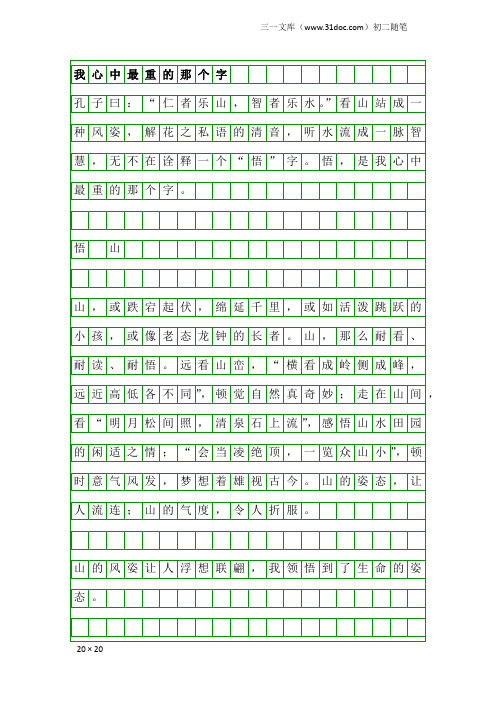 三一文库（www.31doc.com）初二随笔

我心中最重的那个字

孔子曰：“仁者乐山，智者乐水。”看山站成一种风姿，解花之私语的清音，听水流成一脉智慧，无不在诠释一个“悟”字。悟，是我心中最重的那个字。

悟　山

山，或跌宕起伏，绵延千里，或如活泼跳跃的小孩，或像老态龙钟的长者。山，那么耐看、耐读、耐悟。远看山峦，“横看成岭侧成峰，远近高低各不同”，顿觉自然真奇妙；走在山间，看“明月松间照，清泉石上流”，感悟山水田园的闲适之情；“会当凌绝顶，一览众山小”，顿时意气风发，梦想着雄视古今。山的姿态，让人流连；山的气度，令人折服。

山的风姿让人浮想联翩，我领悟到了生命的姿态。

20×20